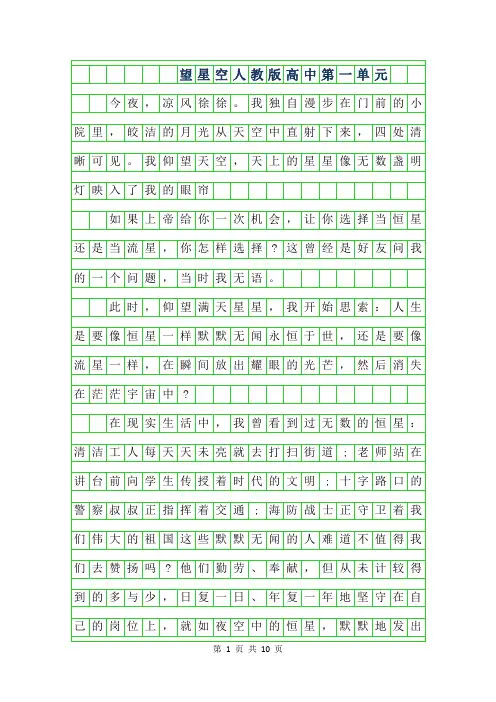 望星空人教版高中第一单元

今夜，凉风徐徐。我独自漫步在门前的小院里，皎洁的月光从天空中直射下来，四处清晰可见。我仰望天空，天上的星星像无数盏明灯映入了我的眼帘

如果上帝给你一次机会，让你选择当恒星还是当流星，你怎样选择？这曾经是好友问我的一个问题，当时我无语。

此时，仰望满天星星，我开始思索：人生是要像恒星一样默默无闻永恒于世，还是要像流星一样，在瞬间放出耀眼的光芒，然后消失在茫茫宇宙中？

在现实生活中，我曾看到过无数的恒星：清洁工人每天天未亮就去打扫街道；老师站在讲台前向学生传授着时代的文明；十字路口的警察叔叔正指挥着交通；海防战士正守卫着我们伟大的祖国这些默默无闻的人难道不值得我们去赞扬吗？他们勤劳、奉献，但从未计较得到的多与少，日复一日、年复一年地坚守在自己的岗位上，就如夜空中的恒星，默默地发出

第 1 页 共 10 页